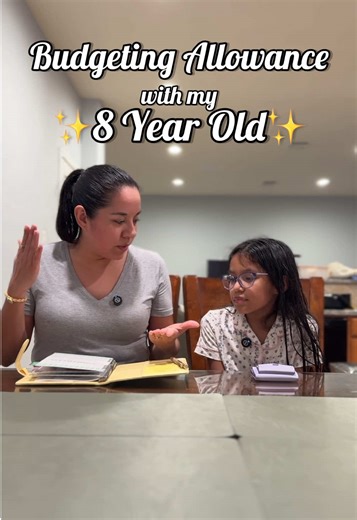 Budgeting Allowance
with my
8 Year Old